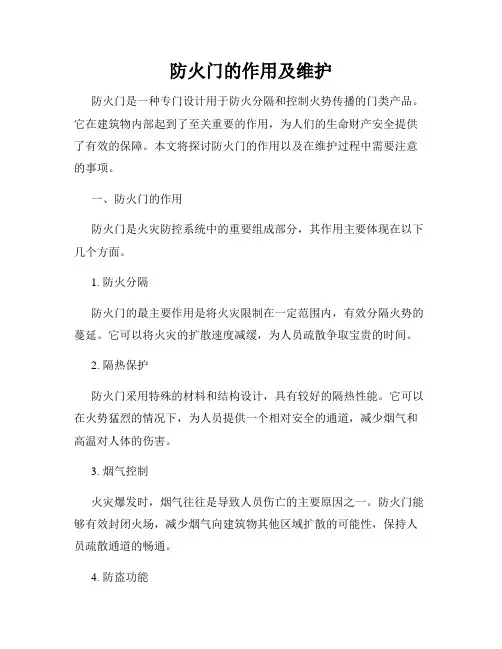 防火门的作用及维护

防火门是一种专门设计用于防火分隔和控制火势传播的门类产品。它在建筑物内部起到了至关重要的作用，为人们的生命财产安全提供了有效的保障。本文将探讨防火门的作用以及在维护过程中需要注意的事项。

一、防火门的作用

防火门是火灾防控系统中的重要组成部分，其作用主要体现在以下几个方面。

1. 防火分隔

防火门的最主要作用是将火灾限制在一定范围内，有效分隔火势的蔓延。它可以将火灾的扩散速度减缓，为人员疏散争取宝贵的时间。

2. 隔热保护

防火门采用特殊的材料和结构设计，具有较好的隔热性能。它可以在火势猛烈的情况下，为人员提供一个相对安全的通道，减少烟气和高温对人体的伤害。

3. 烟气控制

火灾爆发时，烟气往往是导致人员伤亡的主要原因之一。防火门能够有效封闭火场，减少烟气向建筑物其他区域扩散的可能性，保持人员疏散通道的畅通。

4. 防盗功能